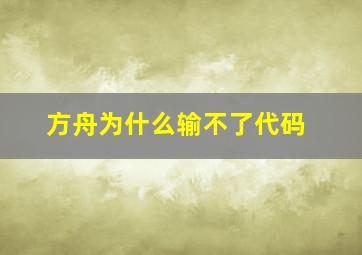 方舟为什么输不了代码